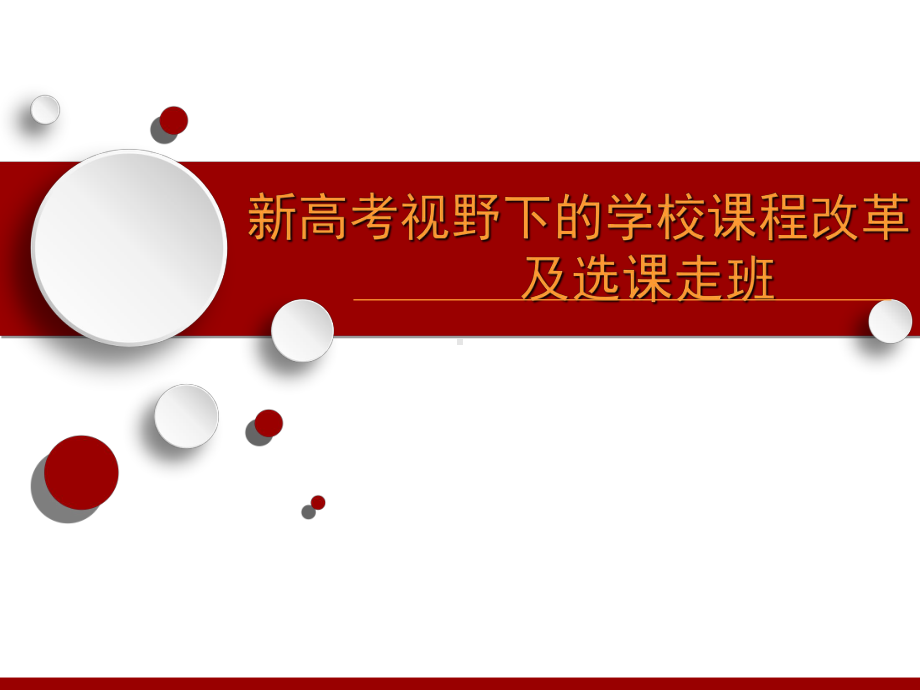 新高考视野下的学校课程改革及选课走班